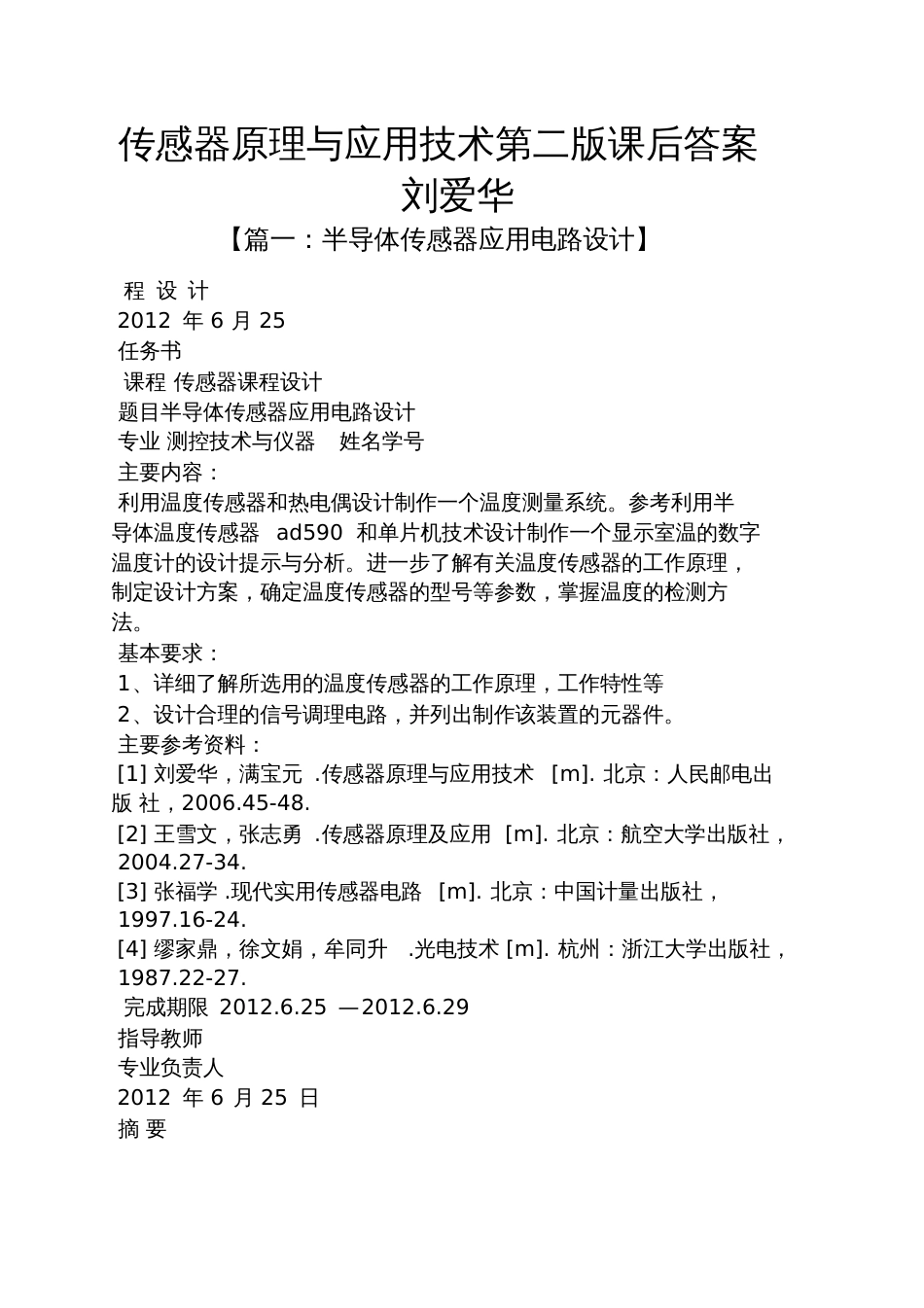 传感器原理与应用技术第二版课后答案刘爱华

【篇一：半导体传感器应用电路设计】

程 设 计

2012 年 6 月 25

任务书

课程 传感器课程设计

题目半导体传感器应用电路设计

专业 测控技术与仪器 姓名学号

主要内容：

利用温度传感器和热电偶设计制作一个温度测量系统。参考利用半导体温度传感器 ad590 和单片机技术设计制作一个显示室温的数字温度计的设计提示与分析。进一步了解有关温度传感器的工作原理，制定设计方案，确定温度传感器的型号等参数，掌握温度的检测方法。

基本要求：

1、详细了解所选用的温度传感器的工作原理，工作特性等

2、设计合理的信号调理电路，并列出制作该装置的元器件。

主要参考资料：

[1] 刘爱华，满宝元 .传感器原理与应用技术 [m]. 北京：人民邮电出版 社，2006.45-48.

[2] 王雪文，张志勇 .传感器原理及应用 [m]. 北京：航空大学出版社，2004.27-34.

[3] 张福学 .现代实用传感器电路 [m]. 北京：中国计量出版社，1997.16-24.

[4] 缪家鼎，徐文娟，牟同升 .光电技术 [m]. 杭州：浙江大学出版社，1987.22-27.

完成期限 2012.6.25 —2012.6.29

指导教师

专业负责人

2012 年 6 月 25 日

摘 要